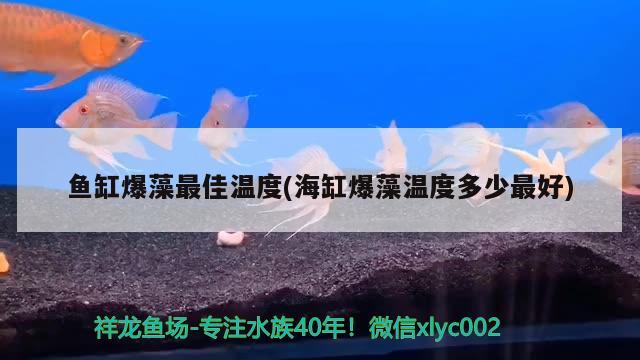 鱼缸爆藻最佳温度(海缸爆藻温度多少最好)

祥龙鱼场-专注水族40年！微信xlyc002